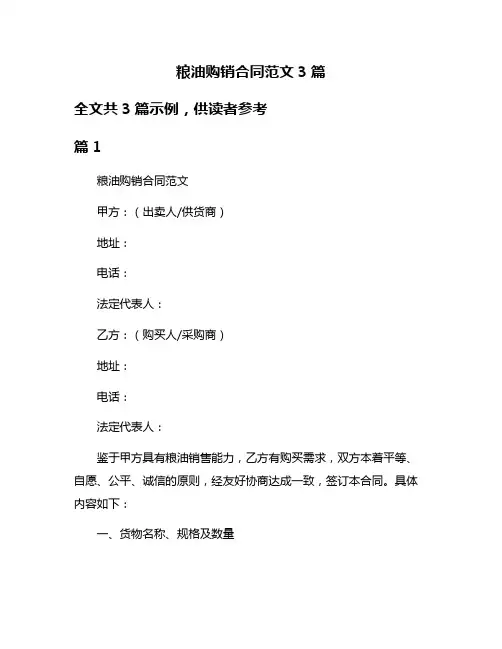 粮油购销合同范文 3 篇

全文共 3 篇示例，供读者参考

篇 1

粮油购销合同范文

甲方：（出卖人/供货商）

地址：

电话：

法定代表人：

乙方：（购买人/采购商）

地址：

电话：

法定代表人：

鉴于甲方具有粮油销售能力，乙方有购买需求，双方本着平等、自愿、公平、诚信的原则，经友好协商达成一致，签订本合同。具体内容如下：

一、货物名称、规格及数量